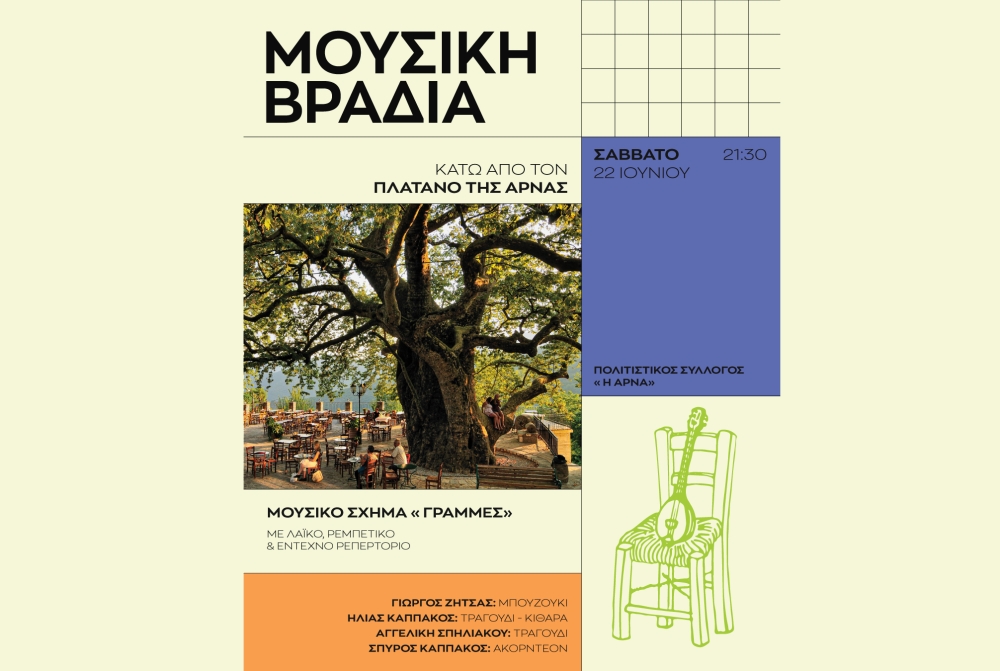 ΜΟΥΣΙΚΗ ΒΡΑΔΙΑ

ΚΑΤΩ ΑΠΟ ΤΟΝ
ΠΛΑΤΑΝΟ ΤΗΣ ΑΡΝΑΣ

ΣΑΒΒΑΤΟ 21:30
22 ΙΟΥΝΙΟΥ

ΠΟΛΙΤΙΣΤΙΚΟΣ ΣΥΛΛΟΓΟΣ
« Η ΑΡΝΑ»

ΜΟΥΣΙΚΟ ΣΧΗΜΑ « ΓΡΑΜΜΕΣ»
ΜΕ ΛΑΪΚΟ, ΡΕΜΠΕΤΙΚΟ
& ΕΝΤΕΧΝΟ ΡΕΠΕΡΤΟΡΙΟ

ΓΙΩΡΓΟΣ ΖΗΤΣΑΣ: ΜΠΟΥΖΟΥΚΙ
ΗΛΙΑΣ ΚΑΠΠΑΚΟΣ: ΤΡΑΓΟΥΔΙ - ΚΙΘΑΡΑ
ΑΓΓΕΛΙΚΗ ΣΠΗΛΙΑΚΟΥ: ΤΡΑΓΟΥΔΙ
ΣΠΥΡΟΣ ΚΑΠΠΑΚΟΣ: ΑΚΟΡΝΤΕΟΝ